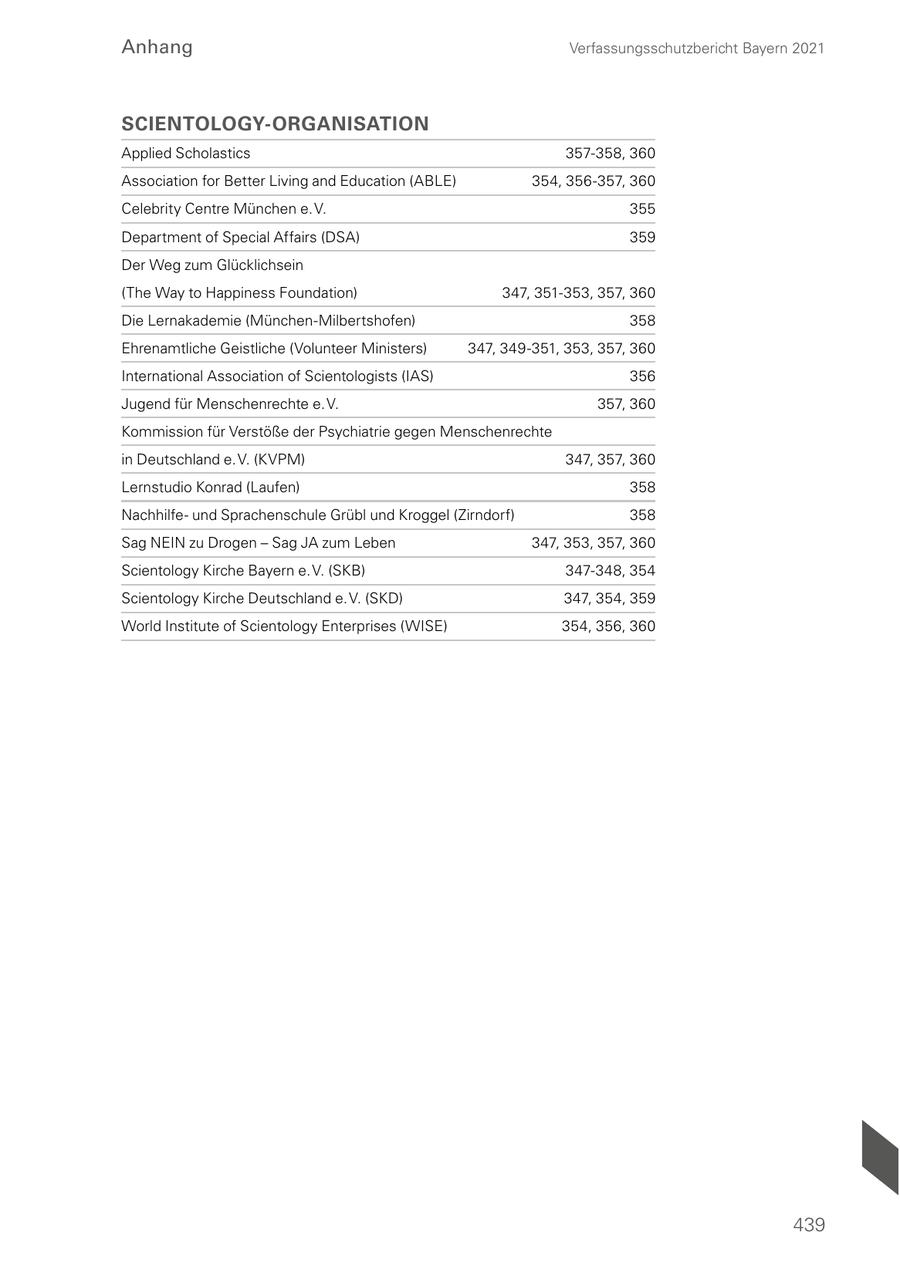 Anhang

Verfassungsschutzbericht Bayern 2021

SCIENTOLOGY-ORGANISATION

| | |
|---|---|
| Applied Scholastics | 357-358, 360 |
| Association for Better Living and Education (ABLE) | 354, 356-357, 360 |
| Celebrity Centre München e.V. | 355 |
| Department of Special Affairs (DSA) | 359 |
| Der Weg zum Glücklichsein (The Way to Happiness Foundation) | 347, 351-353, 357, 360 |
| Die Lernakademie (München-Milbertshofen) | 358 |
| Ehrenamtliche Geistliche (Volunteer Ministers) | 347, 349-351, 353, 357, 360 |
| International Association of Scientologists (IAS) | 356 |
| Jugend für Menschenrechte e.V. | 357, 360 |
| Kommission für Verstöße der Psychiatrie gegen Menschenrechte in Deutschland e.V. (KVPM) | 347, 357, 360 |
| Lernstudio Konrad (Laufen) | 358 |
| Nachhilfe- und Sprachenschule Grübl und Kroggel (Zirndorf) | 358 |
| Sag NEIN zu Drogen – Sag JA zum Leben | 347, 353, 357, 360 |
| Scientology Kirche Bayern e.V. (SKB) | 347-348, 354 |
| Scientology Kirche Deutschland e.V. (SKD) | 347, 354, 359 |
| World Institute of Scientology Enterprises (WISE) | 354, 356, 360 |

439